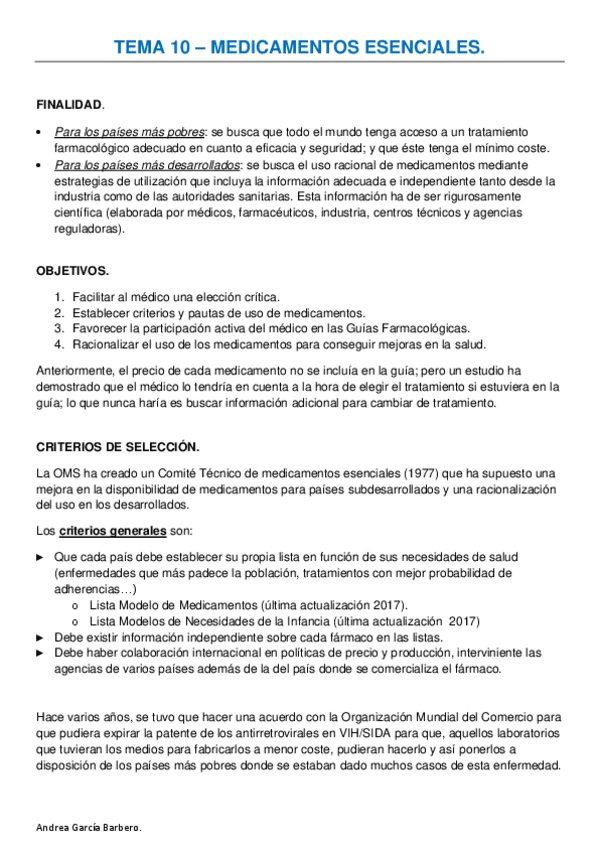 TEMA 10 – MEDICAMENTOS ESENCIALES.

FINALIDAD.

• Para los países más pobres: se busca que todo el mundo tenga acceso a un tratamiento farmacológico adecuado en cuanto a eficacia y seguridad; y que éste tenga el mínimo coste.
• Para los países más desarrollados: se busca el uso racional de medicamentos mediante estrategias de utilización que incluya la información adecuada e independiente tanto desde la industria como de las autoridades sanitarias. Esta información ha de ser rigurosamente científica (elaborada por médicos, farmacéuticos, industria, centros técnicos y agencias reguladoras).

OBJETIVOS.

1. Facilitar al médico una elección crítica.
2. Establecer criterios y pautas de uso de medicamentos.
3. Favorecer la participación activa del médico en las Guías Farmacológicas.
4. Racionalizar el uso de los medicamentos para conseguir mejoras en la salud.

Anteriormente, el precio de cada medicamento no se incluía en la guía; pero un estudio ha demostrado que el médico lo tendría en cuenta a la hora de elegir el tratamiento si estuviera en la guía; lo que nunca haría es buscar información adicional para cambiar de tratamiento.

CRITERIOS DE SELECCIÓN.

La OMS ha creado un Comité Técnico de medicamentos esenciales (1977) que ha supuesto una mejora en la disponibilidad de medicamentos para países subdesarrollados y una racionalización del uso en los desarrollados.

Los criterios generales son:

► Que cada país debe establecer su propia lista en función de sus necesidades de salud (enfermedades que más padece la población, tratamientos con mejor probabilidad de adherencias…)
  o Lista Modelo de Medicamentos (última actualización 2017).
  o Lista Modelos de Necesidades de la Infancia (última actualización 2017)
► Debe existir información independiente sobre cada fármaco en las listas.
► Debe haber colaboración internacional en políticas de precio y producción, interviniente las agencias de varios países además de la del país donde se comercializa el fármaco.

Hace varios años, se tuvo que hacer una acuerdo con la Organización Mundial del Comercio para que pudiera expirar la patente de los antirretrovirales en VIH/SIDA para que, aquellos laboratorios que tuvieran los medios para fabricarlos a menor coste, pudieran hacerlo y así ponerlos a disposición de los países más pobres donde se estaban dado muchos casos de esta enfermedad.

Andrea García Barbero.